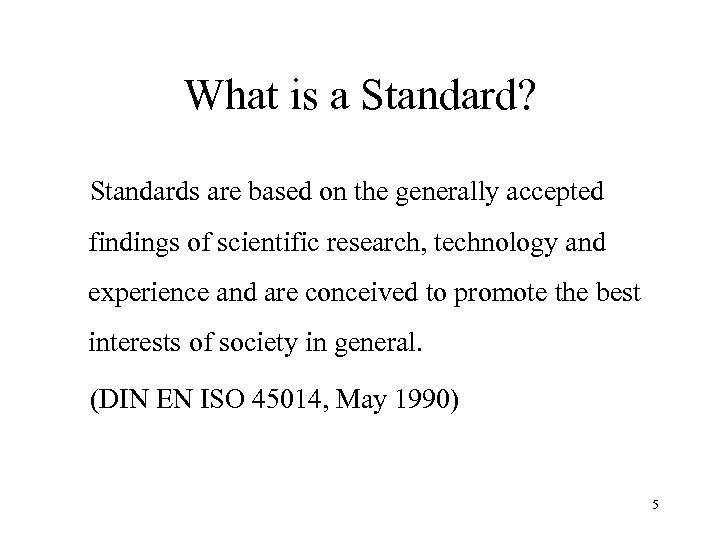 What is a Standard?

Standards are based on the generally accepted findings of scientific research, technology and experience and are conceived to promote the best interests of society in general.

(DIN EN ISO 45014, May 1990)

5